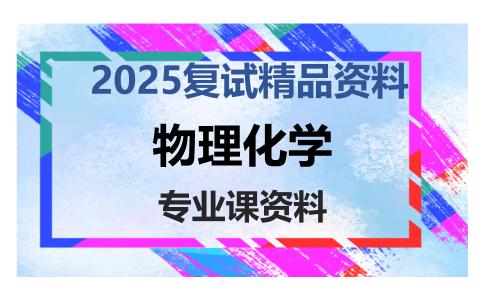 2025复试精品资料

物理化学

专业课资料